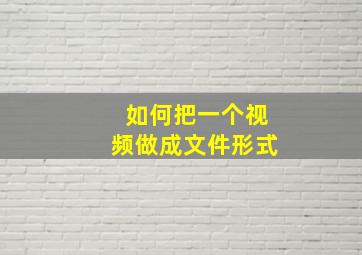 如何把一个视频做成文件形式